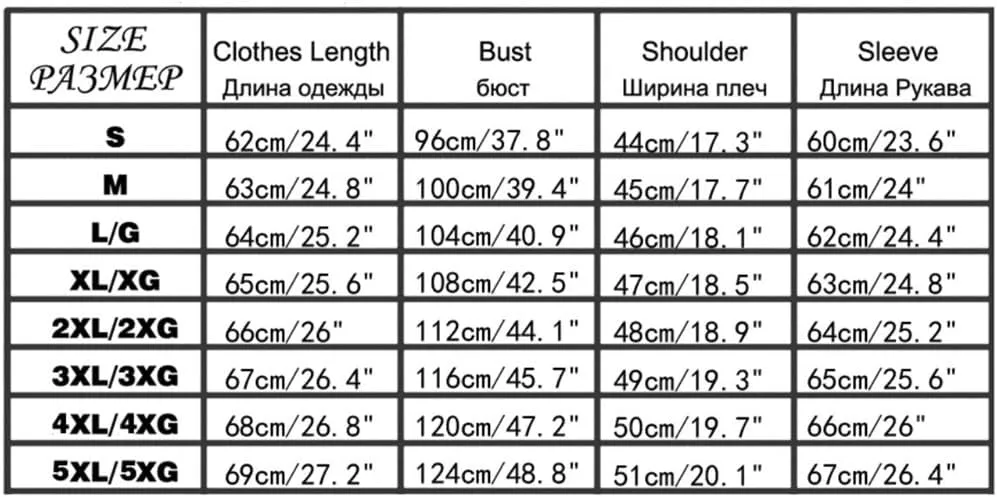 | SIZE РАЗМЕР | Clothes Length Длина одежды | Bust бюст | Shoulder Ширина плеч | Sleeve Длина Рукава |
|---|---|---|---|---|
| S | 62cm/24. 4" | 96cm/37. 8" | 44cm/17. 3" | 60cm/23. 6" |
| M | 63cm/24. 8" | 100cm/39. 4" | 45cm/17. 7" | 61cm/24" |
| L/G | 64cm/25. 2" | 104cm/40. 9" | 46cm/18. 1" | 62cm/24. 4" |
| XL/XG | 65cm/25. 6" | 108cm/42. 5" | 47cm/18. 5" | 63cm/24. 8" |
| 2XL/2XG | 66cm/26" | 112cm/44. 1" | 48cm/18. 9" | 64cm/25. 2" |
| 3XL/3XG | 67cm/26. 4" | 116cm/45. 7" | 49cm/19. 3" | 65cm/25. 6" |
| 4XL/4XG | 68cm/26. 8" | 120cm/47. 2" | 50cm/19. 7" | 66cm/26" |
| 5XL/5XG | 69cm/27. 2" | 124cm/48. 8" | 51cm/20. 1" | 67cm/26. 4" |